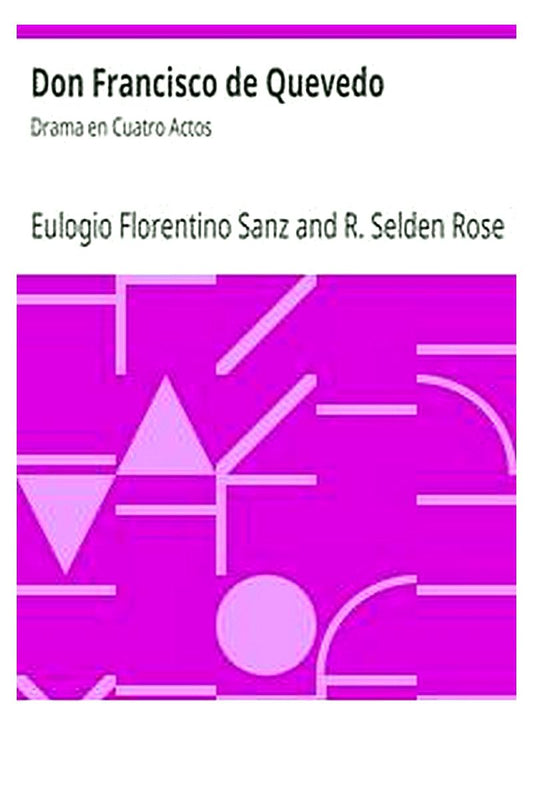 Don Francisco de Quevedo

Drama en Cuatro Actos

Eulogio Florentino Sanz and R. Selden Rose